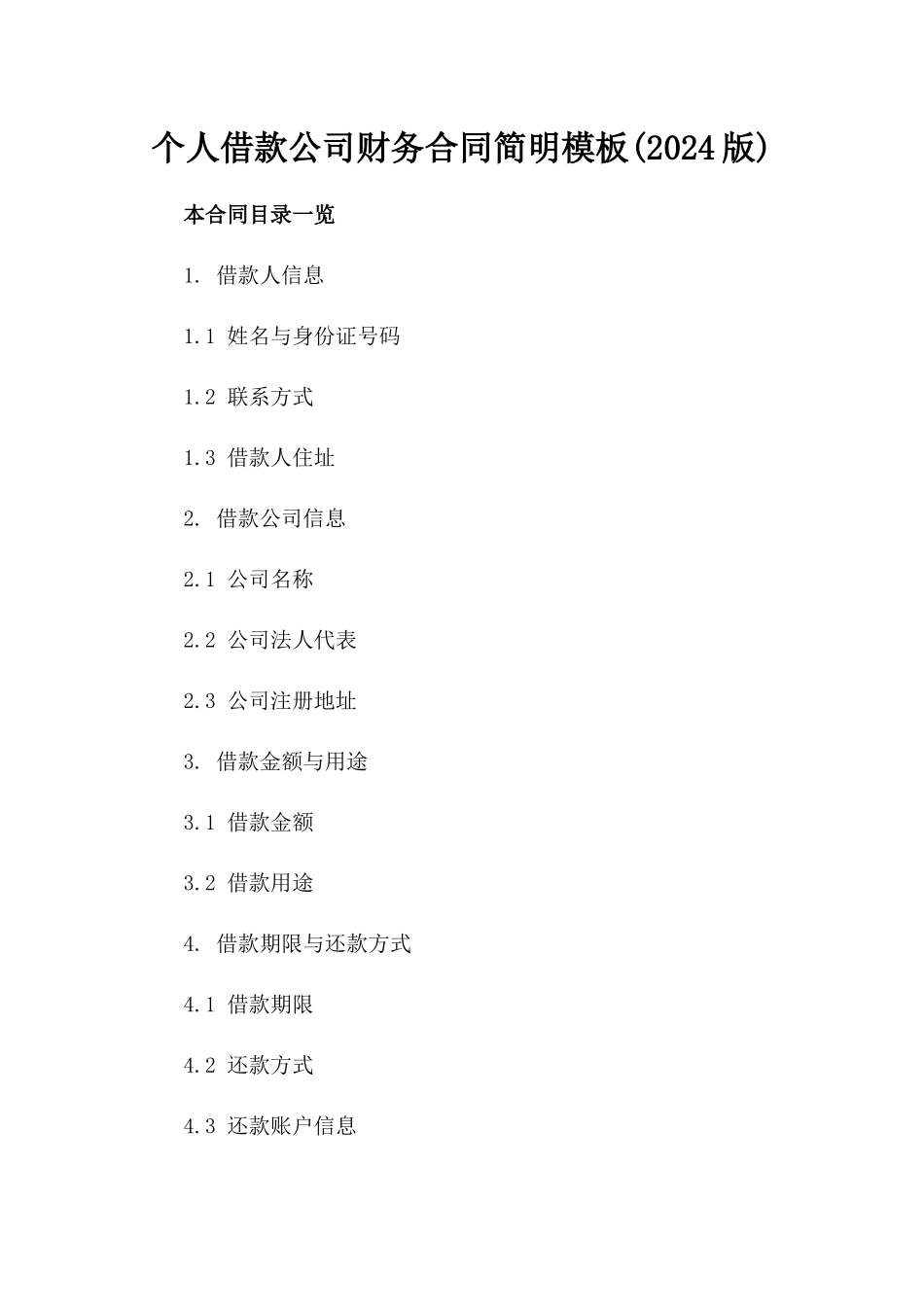 个人借款公司财务合同简明模板(2024版)

本合同目录一览

1. 借款人信息

1.1 姓名与身份证号码

1.2 联系方式

1.3 借款人住址

2. 借款公司信息

2.1 公司名称

2.2 公司法人代表

2.3 公司注册地址

3. 借款金额与用途

3.1 借款金额

3.2 借款用途

4. 借款期限与还款方式

4.1 借款期限

4.2 还款方式

4.3 还款账户信息